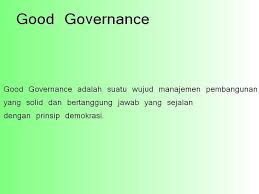 Good Governance

Good Governance adalah suatu wujud manajemen pembangunan yang solid dan bertanggung jawab yang sejalan dengan prinsip demokrasi.